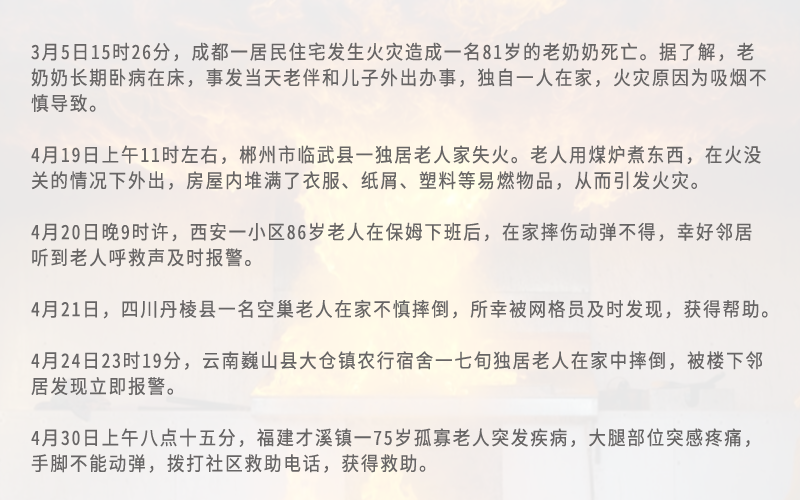 3月5日15时26分，成都一居民住宅发生火灾造成一名81岁的老奶奶死亡。据了解，老奶奶长期卧病在床，事发当天老伴和儿子外出办事，独自一人在家，火灾原因为吸烟不慎导致。

4月19日上午11时左右，郴州市临武县一独居老人家失火。老人用煤炉煮东西，在火没关的情况下外出，房屋内堆满了衣服、纸屑、塑料等易燃物品，从而引发火灾。

4月20日晚9时许，西安一小区86岁老人在保姆下班后，在家摔伤动弹不得，幸好邻居听到老人呼救声及时报警。

4月21日，四川丹棱县一名空巢老人在家不慎摔倒，所幸被网格员及时发现，获得帮助。

4月24日23时19分，云南巍山县大仓镇农行宿舍一七旬独居老人在家中摔倒，被楼下邻居发现立即报警。

4月30日上午八点十五分，福建才溪镇一75岁孤寡老人突发疾病，大腿部位突感疼痛，手脚不能动弹，拨打社区救助电话，获得救助。